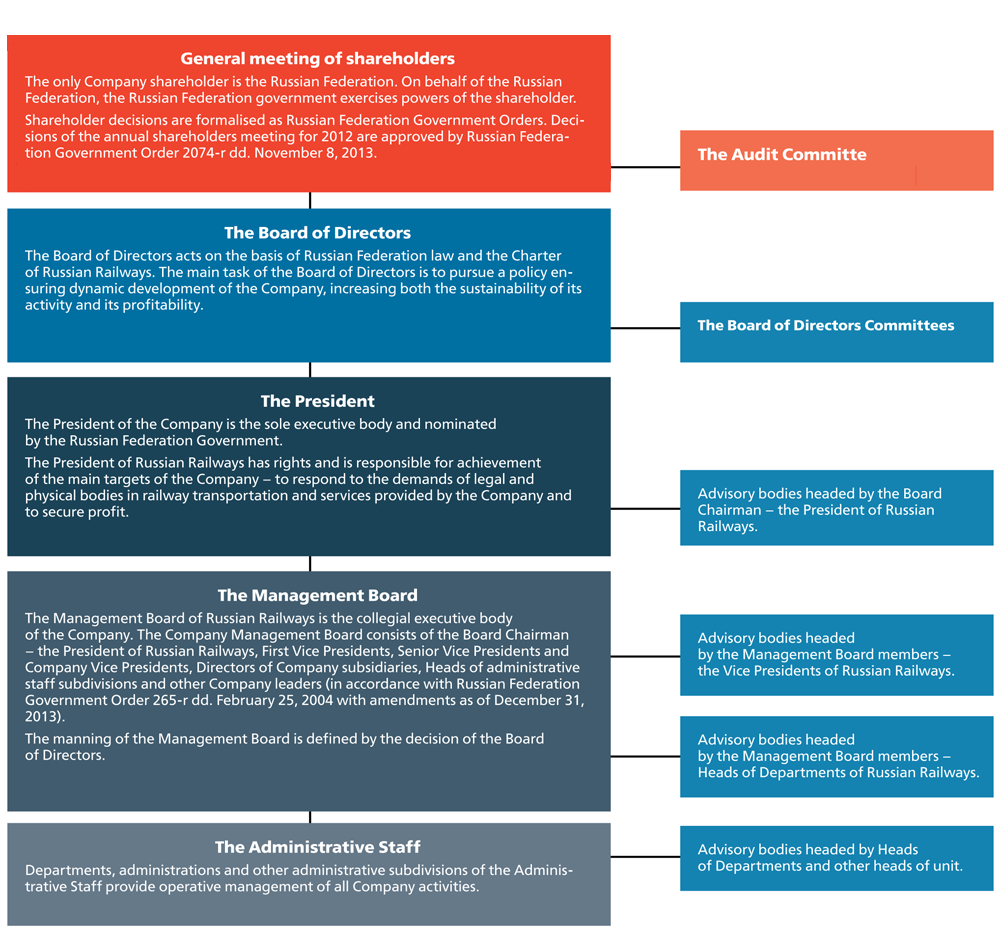 General meeting of shareholders

The only Company shareholder is the Russian Federation. On behalf of the Russian Federation, the Russian Federation government exercises powers of the shareholder.

Shareholder decisions are formalised as Russian Federation Government Orders. Decisions of the annual shareholders meeting for 2012 are approved by Russian Federation Government Order 2074-r dd. November 8, 2013.

The Audit Committe

The Board of Directors

The Board of Directors acts on the basis of Russian Federation law and the Charter of Russian Railways. The main task of the Board of Directors is to pursue a policy ensuring dynamic development of the Company, increasing both the sustainability of its activity and its profitability.

The Board of Directors Committees

The President

The President of the Company is the sole executive body and nominated by the Russian Federation Government.

The President of Russian Railways has rights and is responsible for achievement of the main targets of the Company – to respond to the demands of legal and physical bodies in railway transportation and services provided by the Company and to secure profit.

Advisory bodies headed by the Board Chairman – the President of Russian Railways.

The Management Board

The Management Board of Russian Railways is the collegial executive body of the Company. The Company Management Board consists of the Board Chairman – the President of Russian Railways, First Vice Presidents, Senior Vice Presidents and Company Vice Presidents, Directors of Company subsidiaries, Heads of administrative staff subdivisions and other Company leaders (in accordance with Russian Federation Government Order 265-r dd. February 25, 2004 with amendments as of December 31, 2013).

The manning of the Management Board is defined by the decision of the Board of Directors.

Advisory bodies headed by the Management Board members – the Vice Presidents of Russian Railways.

Advisory bodies headed by the Management Board members – Heads of Departments of Russian Railways.

The Administrative Staff

Departments, administrations and other administrative subdivisions of the Administrative Staff provide operative management of all Company activities.

Advisory bodies headed by Heads of Departments and other heads of unit.